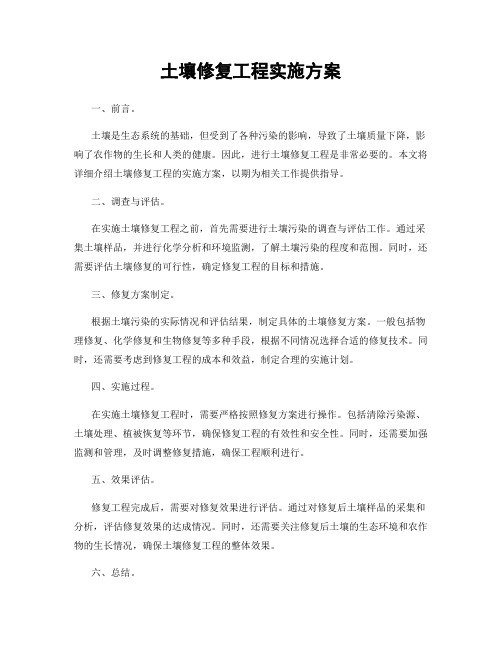 土壤修复工程实施方案

一、前言。

土壤是生态系统的基础，但受到了各种污染的影响，导致了土壤质量下降，影响了农作物的生长和人类的健康。因此，进行土壤修复工程是非常必要的。本文将详细介绍土壤修复工程的实施方案，以期为相关工作提供指导。

二、调查与评估。

在实施土壤修复工程之前，首先需要进行土壤污染的调查与评估工作。通过采集土壤样品，并进行化学分析和环境监测，了解土壤污染的程度和范围。同时，还需要评估土壤修复的可行性，确定修复工程的目标和措施。

三、修复方案制定。

根据土壤污染的实际情况和评估结果，制定具体的土壤修复方案。一般包括物理修复、化学修复和生物修复等多种手段，根据不同情况选择合适的修复技术。同时，还需要考虑到修复工程的成本和效益，制定合理的实施计划。

四、实施过程。

在实施土壤修复工程时，需要严格按照修复方案进行操作。包括清除污染源、土壤处理、植被恢复等环节，确保修复工程的有效性和安全性。同时，还需要加强监测和管理，及时调整修复措施，确保工程顺利进行。

五、效果评估。

修复工程完成后，需要对修复效果进行评估。通过对修复后土壤样品的采集和分析，评估修复效果的达成情况。同时，还需要关注修复后土壤的生态环境和农作物的生长情况，确保土壤修复工程的整体效果。

六、总结。